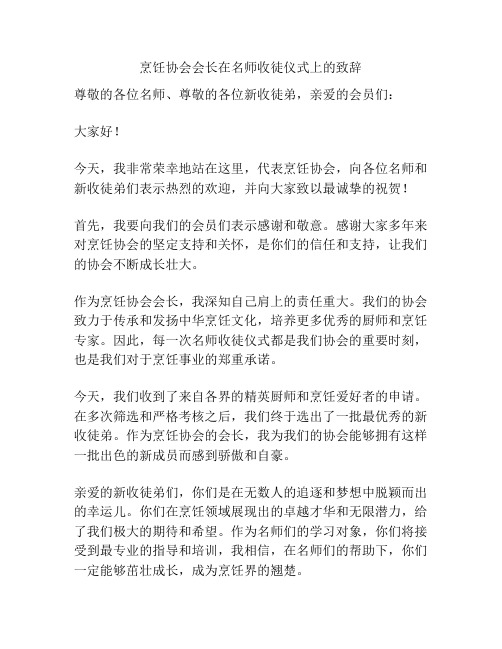 烹饪协会会长在名师收徒仪式上的致辞

尊敬的各位名师、尊敬的各位新收徒弟，亲爱的会员们：

大家好！

今天，我非常荣幸地站在这里，代表烹饪协会，向各位名师和新收徒弟们表示热烈的欢迎，并向大家致以最诚挚的祝贺！

首先，我要向我们的会员们表示感谢和敬意。感谢大家多年来对烹饪协会的坚定支持和关怀，是你们的信任和支持，让我们的协会不断成长壮大。

作为烹饪协会会长，我深知自己肩上的责任重大。我们的协会致力于传承和发扬中华烹饪文化，培养更多优秀的厨师和烹饪专家。因此，每一次名师收徒仪式都是我们协会的重要时刻，也是我们对于烹饪事业的郑重承诺。

今天，我们收到了来自各界的精英厨师和烹饪爱好者的申请。在多次筛选和严格考核之后，我们终于选出了一批最优秀的新收徒弟。作为烹饪协会的会长，我为我们的协会能够拥有这样一批出色的新成员而感到骄傲和自豪。

亲爱的新收徒弟们，你们是在无数人的追逐和梦想中脱颖而出的幸运儿。你们在烹饪领域展现出的卓越才华和无限潜力，给了我们极大的期待和希望。作为名师们的学习对象，你们将接受到最专业的指导和培训，我相信，在名师们的帮助下，你们一定能够茁壮成长，成为烹饪界的翘楚。